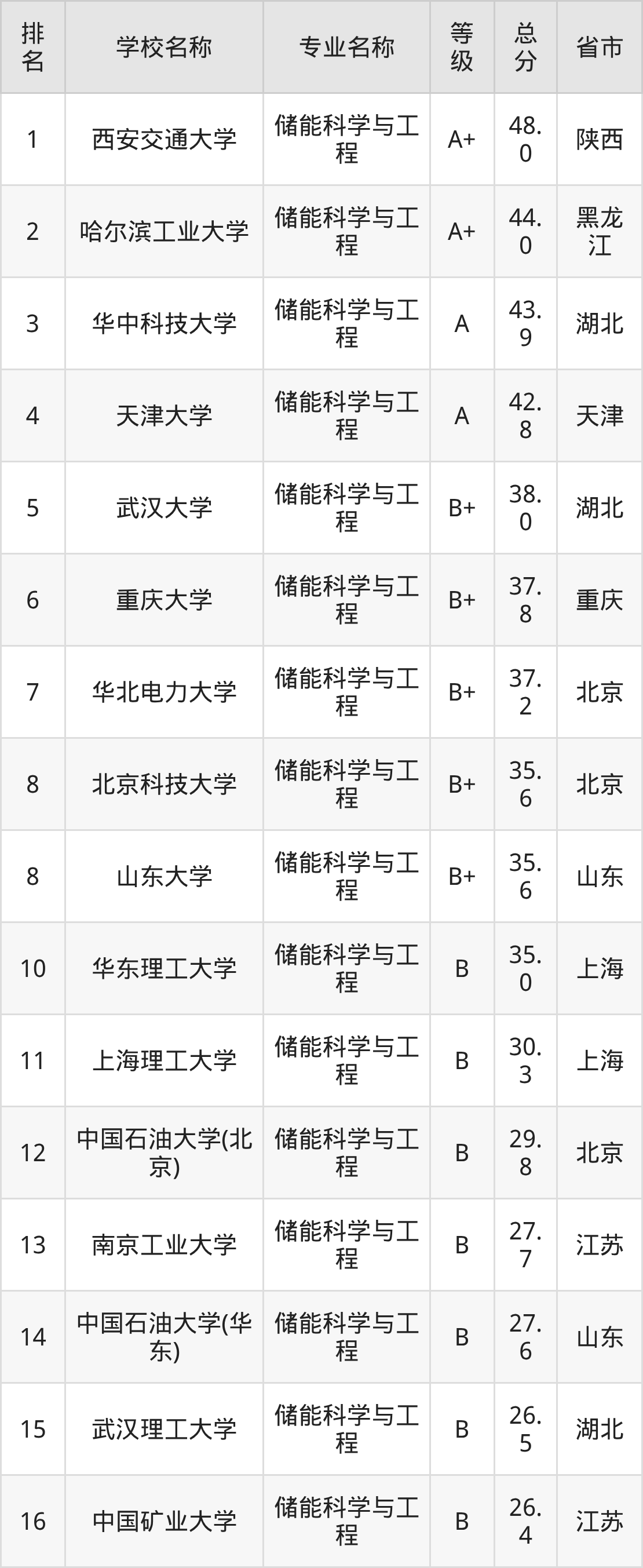 | 排名 | 学校名称 | 专业名称 | 等级 | 总分 | 省市 |
|---|---|---|---|---|---|
| 1 | 西安交通大学 | 储能科学与工程 | A+ | 48.0 | 陕西 |
| 2 | 哈尔滨工业大学 | 储能科学与工程 | A+ | 44.0 | 黑龙江 |
| 3 | 华中科技大学 | 储能科学与工程 | A | 43.9 | 湖北 |
| 4 | 天津大学 | 储能科学与工程 | A | 42.8 | 天津 |
| 5 | 武汉大学 | 储能科学与工程 | B+ | 38.0 | 湖北 |
| 6 | 重庆大学 | 储能科学与工程 | B+ | 37.8 | 重庆 |
| 7 | 华北电力大学 | 储能科学与工程 | B+ | 37.2 | 北京 |
| 8 | 北京科技大学 | 储能科学与工程 | B+ | 35.6 | 北京 |
| 8 | 山东大学 | 储能科学与工程 | B+ | 35.6 | 山东 |
| 10 | 华东理工大学 | 储能科学与工程 | B | 35.0 | 上海 |
| 11 | 上海理工大学 | 储能科学与工程 | B | 30.3 | 上海 |
| 12 | 中国石油大学(北京) | 储能科学与工程 | B | 29.8 | 北京 |
| 13 | 南京工业大学 | 储能科学与工程 | B | 27.7 | 江苏 |
| 14 | 中国石油大学(华东) | 储能科学与工程 | B | 27.6 | 山东 |
| 15 | 武汉理工大学 | 储能科学与工程 | B | 26.5 | 湖北 |
| 16 | 中国矿业大学 | 储能科学与工程 | B | 26.4 | 江苏 |